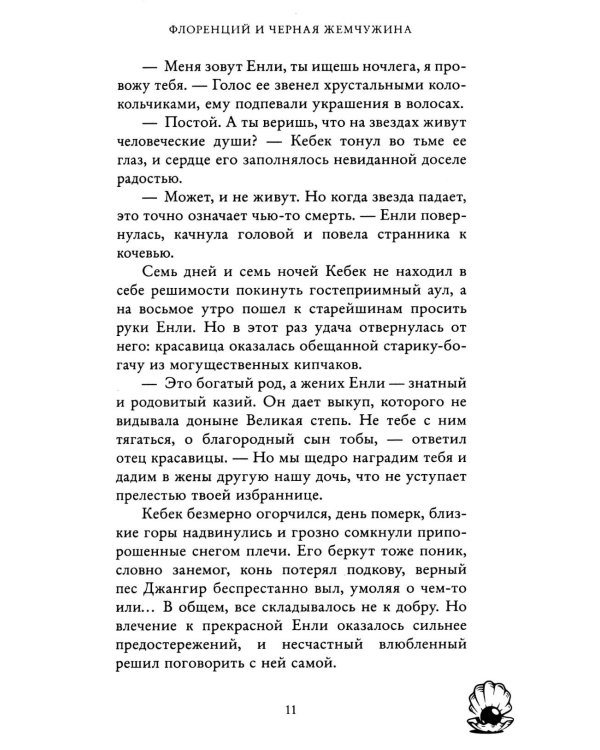 ФЛОРЕНЦИЙ И ЧЕРНАЯ ЖЕМЧУЖИНА

— Меня зовут Енли, ты ищешь ночлега, я провожу тебя. — Голос ее звенел хрустальными колокольчиками, ему подпевали украшения в волосах.

— Постой. А ты веришь, что на звездах живут человеческие души? — Кебек тонул во тьме ее глаз, и сердце его заполнялось невиданной доселе радостью.

— Может, и не живут. Но когда звезда падает, это точно означает чью-то смерть. — Енли повернулась, качнула головой и повела странника к кочевью.

Семь дней и семь ночей Кебек не находил в себе решимости покинуть гостеприимный аул, а на восьмое утро пошел к старейшинам просить руки Енли. Но в этот раз удача отвернулась от него: красавица оказалась обещанной старику-богачу из могущественных кипчаков.

— Это богатый род, а жених Енли — знатный и родовитый казий. Он дает выкуп, которого не видывала доныне Великая степь. Не тебе с ним тягаться, о благородный сын тобы, — ответил отец красавицы. — Но мы щедро наградим тебя и дадим в жены другую нашу дочь, что не уступает прелестью твоей избраннице.

Кебек безмерно огорчился, день померк, близкие горы надвинулись и грозно сомкнули припорошенные снегом плечи. Его беркут тоже поник, словно занемог, конь потерял подкову, верный пес Джангир беспрестанно выл, умоляя о чем-то или… В общем, все складывалось не к добру. Но влечение к прекрасной Енли оказалось сильнее предостережений, и несчастный влюбленный решил поговорить с ней самой.

11